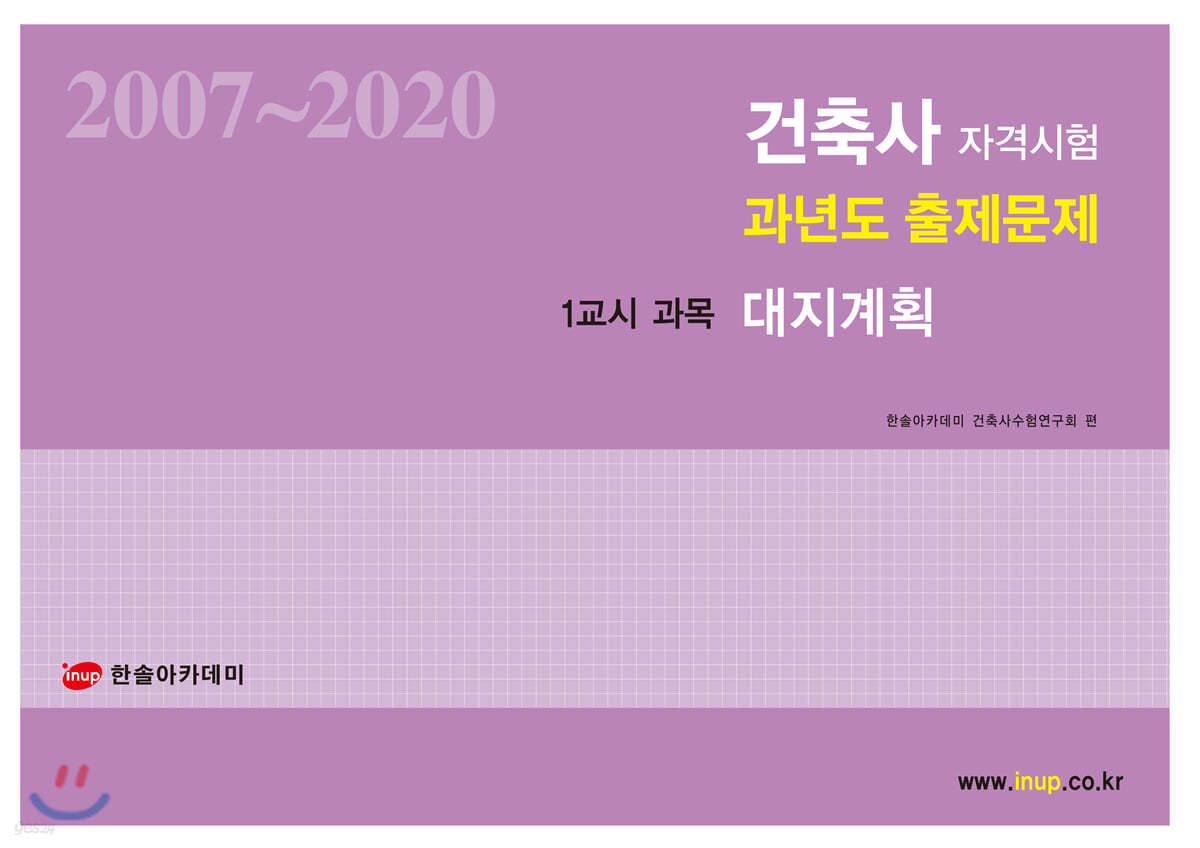 2007~2020

건축사 자격시험

과년도 출제문제

1교시 과목 대지계획

한솔아카데미 건축사수험연구회 편

inup 한솔아카데미

www.inup.co.kr

yes24